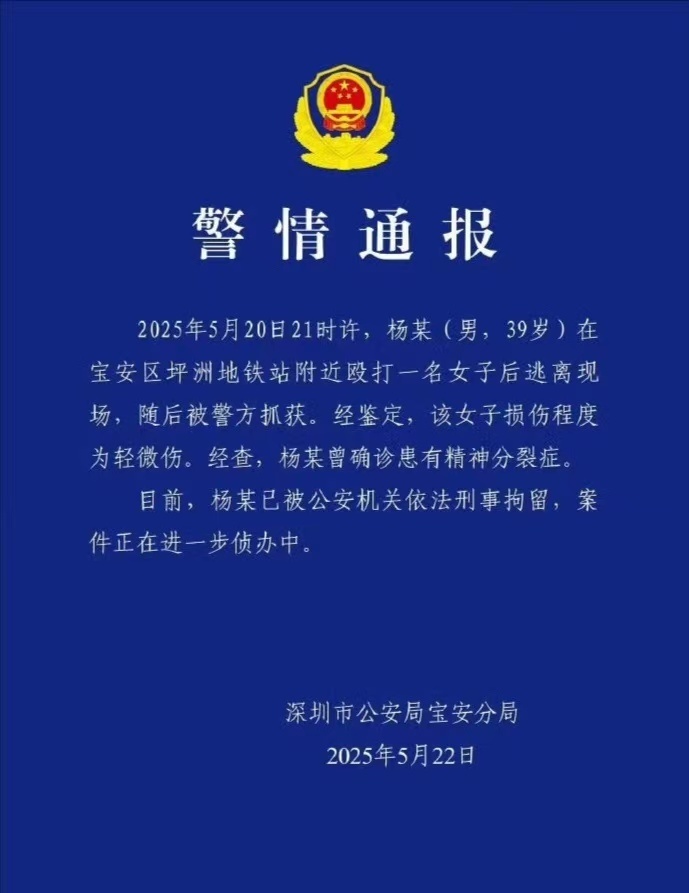 警情通报

2025年5月20日21时许，杨某（男，39岁）在宝安区坪洲地铁站附近殴打一名女子后逃离现场，随后被警方抓获。经鉴定，该女子损伤程度为轻微伤。经查，杨某曾确诊患有精神分裂症。

目前，杨某已被公安机关依法刑事拘留，案件正在进一步侦办中。

深圳市公安局宝安分局
2025年5月22日